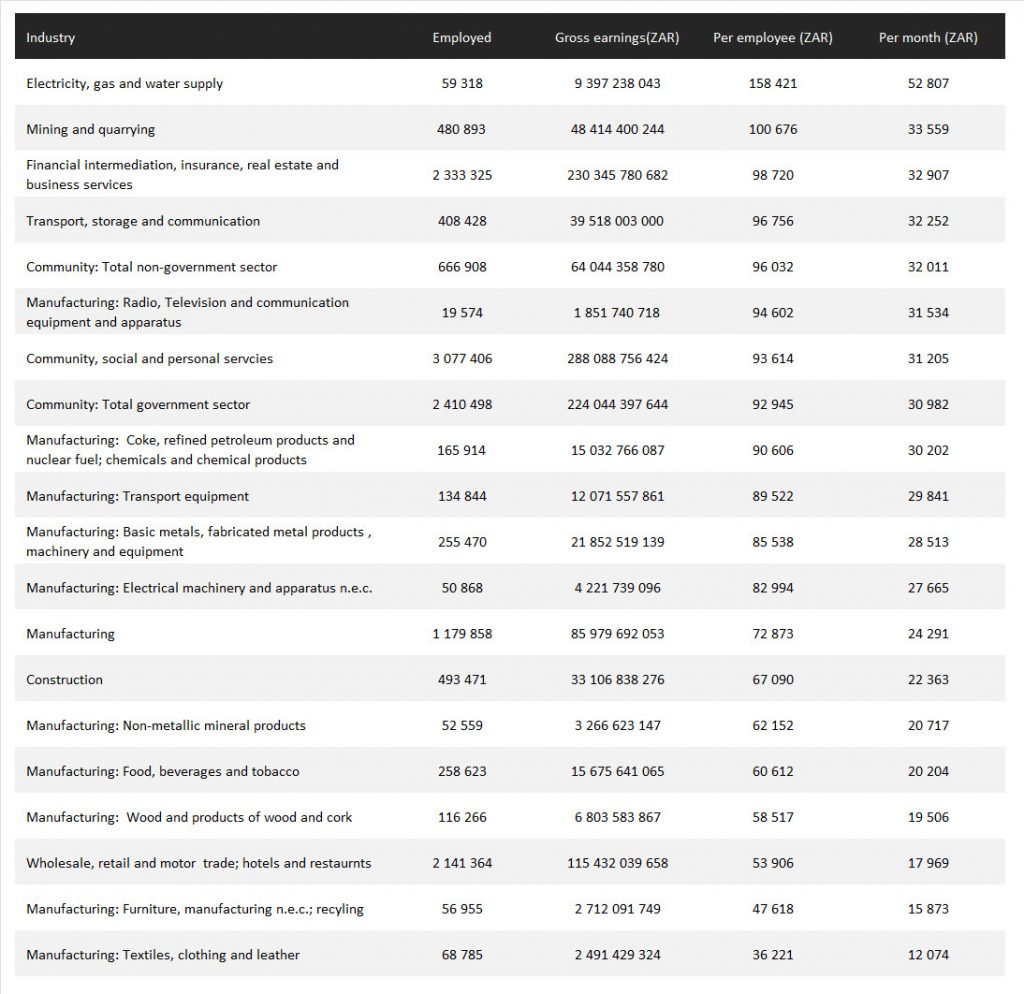 | Industry | Employed | Gross earnings(ZAR) | Per employee (ZAR) | Per month (ZAR) |
|---|---|---|---|---|
| Electricity, gas and water supply | 59 318 | 9 397 238 043 | 158 421 | 52 807 |
| Mining and quarrying | 480 893 | 48 414 400 244 | 100 676 | 33 559 |
| Financial intermediation, insurance, real estate and business services | 2 333 325 | 230 345 780 682 | 98 720 | 32 907 |
| Transport, storage and communication | 408 428 | 39 518 003 000 | 96 756 | 32 252 |
| Community: Total non-government sector | 666 908 | 64 044 358 780 | 96 032 | 32 011 |
| Manufacturing: Radio, Television and communication equipment and apparatus | 19 574 | 1 851 740 718 | 94 602 | 31 534 |
| Community, social and personal servcies | 3 077 406 | 288 088 756 424 | 93 614 | 31 205 |
| Community: Total government sector | 2 410 498 | 224 044 397 644 | 92 945 | 30 982 |
| Manufacturing: Coke, refined petroleum products and nuclear fuel; chemicals and chemical products | 165 914 | 15 032 766 087 | 90 606 | 30 202 |
| Manufacturing: Transport equipment | 134 844 | 12 071 557 861 | 89 522 | 29 841 |
| Manufacturing: Basic metals, fabricated metal products , machinery and equipment | 255 470 | 21 852 519 139 | 85 538 | 28 513 |
| Manufacturing: Electrical machinery and apparatus n.e.c. | 50 868 | 4 221 739 096 | 82 994 | 27 665 |
| Manufacturing | 1 179 858 | 85 979 692 053 | 72 873 | 24 291 |
| Construction | 493 471 | 33 106 838 276 | 67 090 | 22 363 |
| Manufacturing: Non-metallic mineral products | 52 559 | 3 266 623 147 | 62 152 | 20 717 |
| Manufacturing: Food, beverages and tobacco | 258 623 | 15 675 641 065 | 60 612 | 20 204 |
| Manufacturing: Wood and products of wood and cork | 116 266 | 6 803 583 867 | 58 517 | 19 506 |
| Wholesale, retail and motor trade; hotels and restaurnts | 2 141 364 | 115 432 039 658 | 53 906 | 17 969 |
| Manufacturing: Furniture, manufacturing n.e.c.; recyling | 56 955 | 2 712 091 749 | 47 618 | 15 873 |
| Manufacturing: Textiles, clothing and leather | 68 785 | 2 491 429 324 | 36 221 | 12 074 |